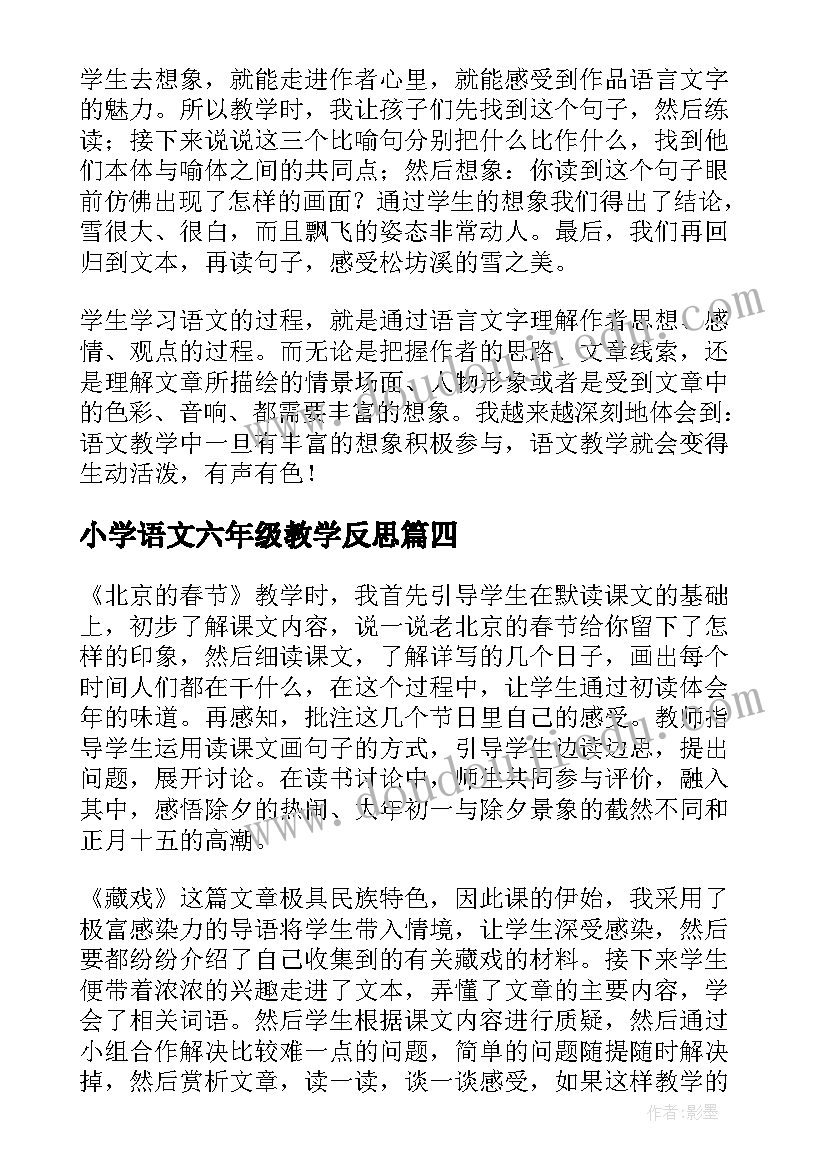 学生去想象，就能走进作者心里，就能感受到作品语言文字的魅力。所以教学时，我让孩子们先找到这个句子，然后练读；接下来说说这三个比喻句分别把什么比作什么，找到他们本体与喻体之间的共同点；然后想象：你读到这个句子眼前仿佛出现了怎样的画面？通过学生的想象我们得出了结论，雪很大、很白，而且飘飞的姿态非常动人。最后，我们再回归到文本，再读句子，感受松坊溪的雪之美。

学生学习语文的过程，就是通过语言文字理解作者思想、感情、观点的过程。而无论是把握作者的思路、文章线索，还是理解文章所描绘的情景场面、人物形象或者是受到文章中的色彩、音响、都需要丰富的想象。我越来越深刻地体会到：语文教学中一旦有丰富的想象积极参与，语文教学就会变得生动活泼，有声有色！

小学语文六年级教学反思篇四

《北京的春节》教学时，我首先引导学生在默读课文的基础上，初步了解课文内容，说一说老北京的春节给你留下了怎样的印象，然后细读课文，了解详写的几个日子，画出每个时间人们都在干什么，在这个过程中，让学生通过初读体会年的味道。再感知，批注这几个节日里自己的感受。教师指导学生运用读课文画句子的方式，引导学生边读边思，提出问题，展开讨论。在读书讨论中，师生共同参与评价，融入其中，感悟除夕的热闹、大年初一与除夕景象的截然不同和正月十五的高潮。

《藏戏》这篇文章极具民族特色，因此课的伊始，我采用了极富感染力的导语将学生带入情境，让学生深受感染，然后要都纷纷介绍了自己收集到的有关藏戏的材料。接下来学生便带着浓浓的兴趣走进了文本，弄懂了文章的主要内容，学会了相关词语。然后学生根据课文内容进行质疑，然后通过小组合作解决比较难一点的问题，简单的问题随提随时解决掉，然后赏析文章，读一读，谈一谈感受，如果这样教学的

作者：影墨